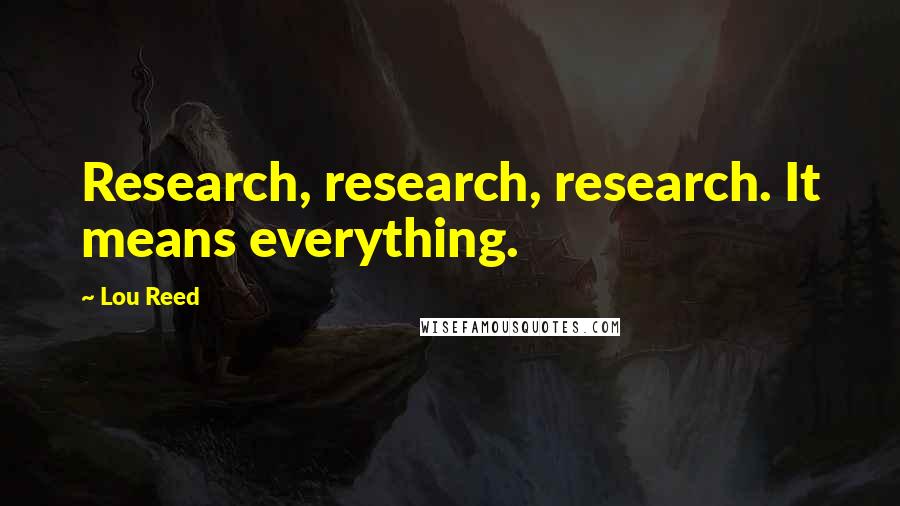 Research, research, research. It means everything.

~ Lou Reed

WISEFAMOUSQUOTES.COM